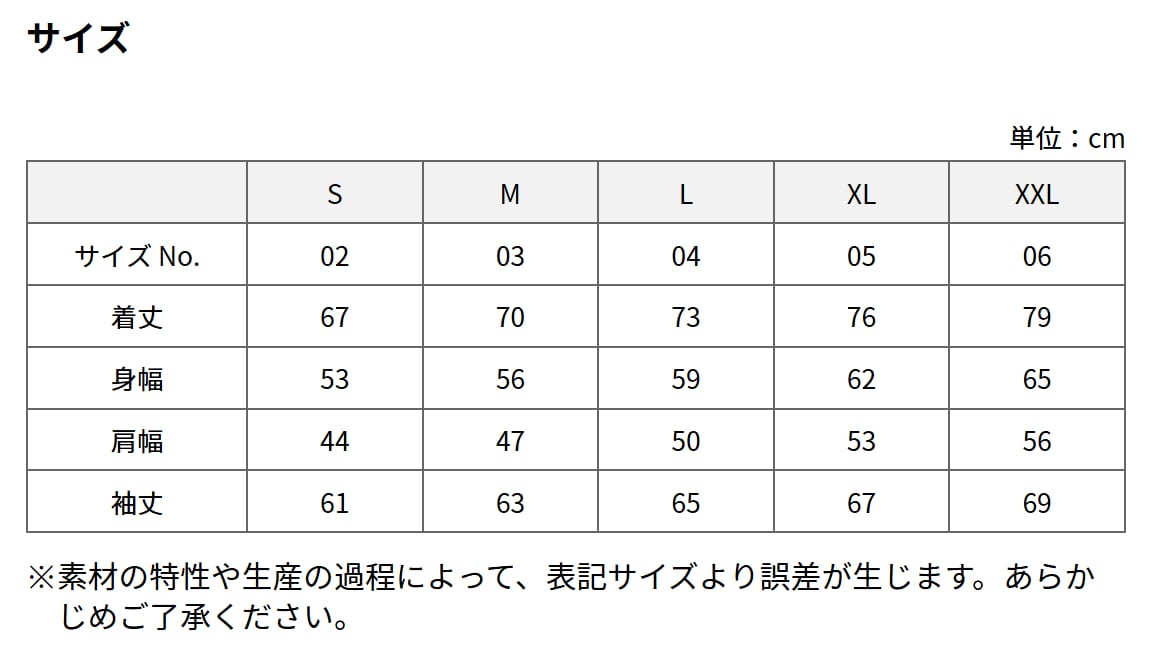 サイズ

単位：cm

| | S | M | L | XL | XXL |
|---|---|---|---|---|---|
| サイズ No. | 02 | 03 | 04 | 05 | 06 |
| 着丈 | 67 | 70 | 73 | 76 | 79 |
| 身幅 | 53 | 56 | 59 | 62 | 65 |
| 肩幅 | 44 | 47 | 50 | 53 | 56 |
| 袖丈 | 61 | 63 | 65 | 67 | 69 |

※素材の特性や生産の過程によって、表記サイズより誤差が生じます。あらかじめご了承ください。